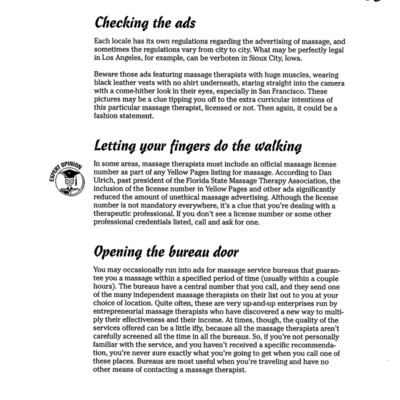 Checking the ads

Each locale has its own regulations regarding the advertising of massage, and sometimes the regulations vary from city to city. What may be perfectly legal in Los Angeles, for example, can be verboten in Sioux City, Iowa.

Beware those ads featuring massage therapists with huge muscles, wearing black leather vests with no shirt underneath, staring straight into the camera with a come-hither look in their eyes, especially in San Francisco. These pictures may be a clue tipping you off to the extra curricular intentions of this particular massage therapist, licensed or not. Then again, it could be a fashion statement.

Letting your fingers do the walking

EXPERT OPINION

In some areas, massage therapists must include an official massage license number as part of any Yellow Pages listing for massage. According to Dan Ulrich, past president of the Florida State Massage Therapy Association, the inclusion of the license number in Yellow Pages and other ads significantly reduced the amount of unethical massage advertising. Although the license number is not mandatory everywhere, it's a clue that you're dealing with a therapeutic professional. If you don't see a license number or some other professional credentials listed, call and ask for one.

Opening the bureau door

You may occasionally run into ads for massage service bureaus that guarantee you a massage within a specified period of time (usually within a couple hours). The bureaus have a central number that you call, and they send one of the many independent massage therapists on their list out to you at your choice of location. Quite often, these are very up-and-up enterprises run by entrepreneurial massage therapists who have discovered a new way to multiply their effectiveness and their income. At times, though, the quality of the services offered can be a little iffy, because all the massage therapists aren't carefully screened all the time in all the bureaus. So, if you're not personally familiar with the service, and you haven't received a specific recommendation, you're never sure exactly what you're going to get when you call one of these places. Bureaus are most useful when you're traveling and have no other means of contacting a massage therapist.